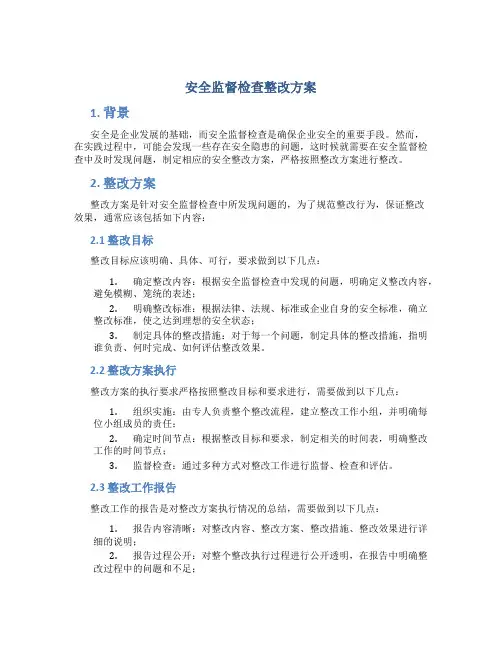 安全监督检查整改方案

1. 背景

安全是企业发展的基础，而安全监督检查是确保企业安全的重要手段。然而，在实践过程中，可能会发现一些存在安全隐患的问题，这时候就需要在安全监督检查中及时发现问题，制定相应的安全整改方案，严格按照整改方案进行整改。

2. 整改方案

整改方案是针对安全监督检查中所发现问题的，为了规范整改行为，保证整改效果，通常应该包括如下内容：

2.1 整改目标

整改目标应该明确、具体、可行，要求做到以下几点：

1. 确定整改内容：根据安全监督检查中发现的问题，明确定义整改内容，避免模糊、笼统的表述；

2. 明确整改标准：根据法律、法规、标准或企业自身的安全标准，确立整改标准，使之达到理想的安全状态；

3. 制定具体的整改措施：对于每一个问题，制定具体的整改措施，指明谁负责、何时完成、如何评估整改效果。

2.2 整改方案执行

整改方案的执行要求严格按照整改目标和要求进行，需要做到以下几点：

1. 组织实施：由专人负责整个整改流程，建立整改工作小组，并明确每位小组成员的责任；

2. 确定时间节点：根据整改目标和要求，制定相关的时间表，明确整改工作的时间节点；

3. 监督检查：通过多种方式对整改工作进行监督、检查和评估。

2.3 整改工作报告

整改工作的报告是对整改方案执行情况的总结，需要做到以下几点：

1. 报告内容清晰：对整改内容、整改方案、整改措施、整改效果进行详细的说明；

2. 报告过程公开：对整个整改执行过程进行公开透明，在报告中明确整改过程中的问题和不足；